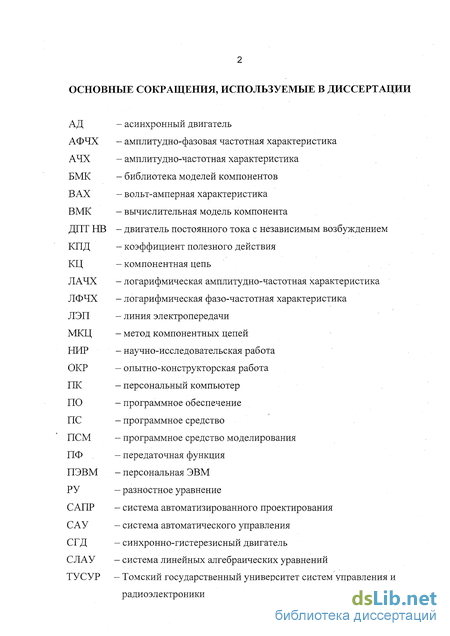 2

ОСНОВНЫЕ СОКРАЩЕНИЯ, ИСПОЛЬЗУЕМЫЕ В ДИССЕРТАЦИИ

АД – асинхронный двигатель
АФЧХ – амплитудно-фазовая частотная характеристика
АЧХ – амплитудно-частотная характеристика
БМК – библиотека моделей компонентов
ВАХ – вольт-амперная характеристика
ВМК – вычислительная модель компонента
ДПТ НВ – двигатель постоянного тока с независимым возбуждением
КПД – коэффициент полезного действия
КЦ – компонентная цепь
ЛАЧХ – логарифмическая амплитудно-частотная характеристика
ЛФЧХ – логарифмическая фазо-частотная характеристика
ЛЭП – линия электропередачи
МКЦ – метод компонентных цепей
НИР – научно-исследовательская работа
ОКР – опытно-конструкторская работа
ПК – персональный компьютер
ПО – программное обеспечение
ПС – программное средство
ПСМ – программное средство моделирования
ПФ – передаточная функция
ПЭВМ – персональная ЭВМ
РУ – разностное уравнение
САПР – система автоматизированного проектирования
САУ – система автоматического управления
СГД – синхронно-гистерезисный двигатель
СЛАУ – система линейных алгебраических уравнений
ТУСУР – Томский государственный университет систем управления и радиоэлектроники

dsLib.net
библиотека диссертаций